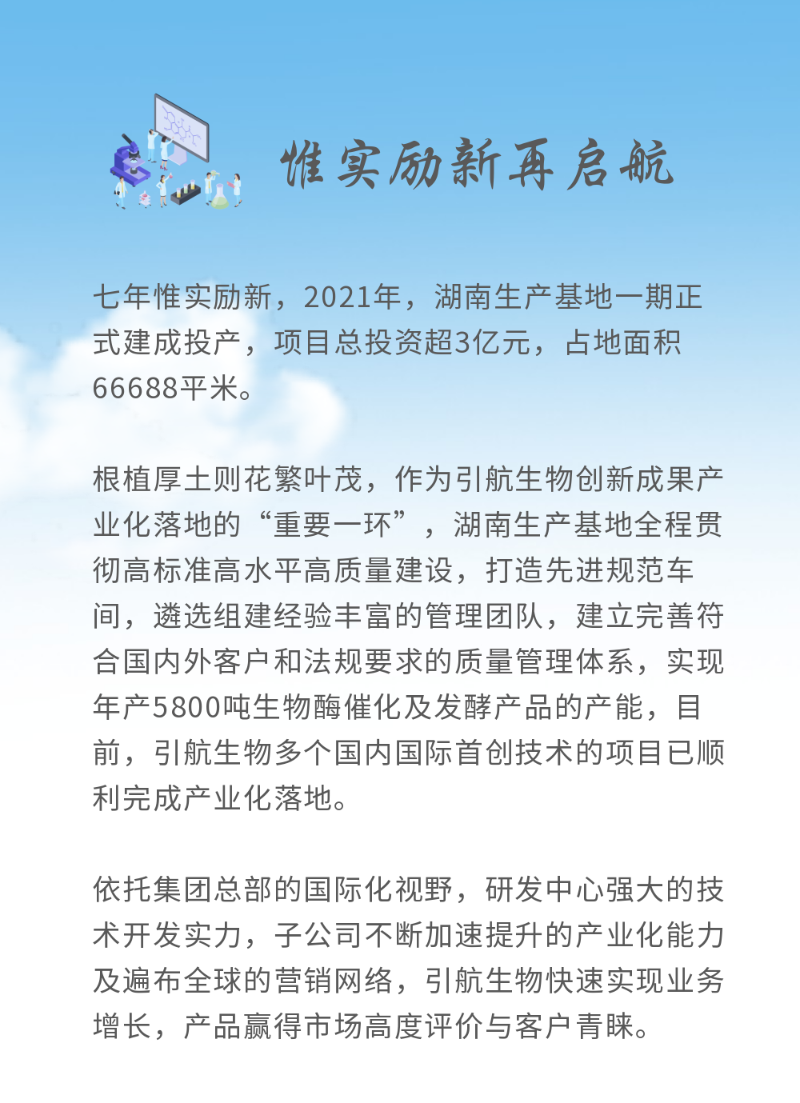 惟实励新再启航

七年惟实励新，2021年，湖南生产基地一期正式建成投产，项目总投资超3亿元，占地面积66688平米。

根植厚土则花繁叶茂，作为引航生物创新成果产业化落地的“重要一环”，湖南生产基地全程贯彻高标准高水平高质量建设，打造先进规范车间，遴选组建经验丰富的管理团队，建立完善符合国内外客户和法规要求的质量管理体系，实现年产5800吨生物酶催化及发酵产品的产能，目前，引航生物多个国内国际首创技术的项目已顺利完成产业化落地。

依托集团总部的国际化视野，研发中心强大的技术开发实力，子公司不断加速提升的产业化能力及遍布全球的营销网络，引航生物快速实现业务增长，产品赢得市场高度评价与客户青睐。